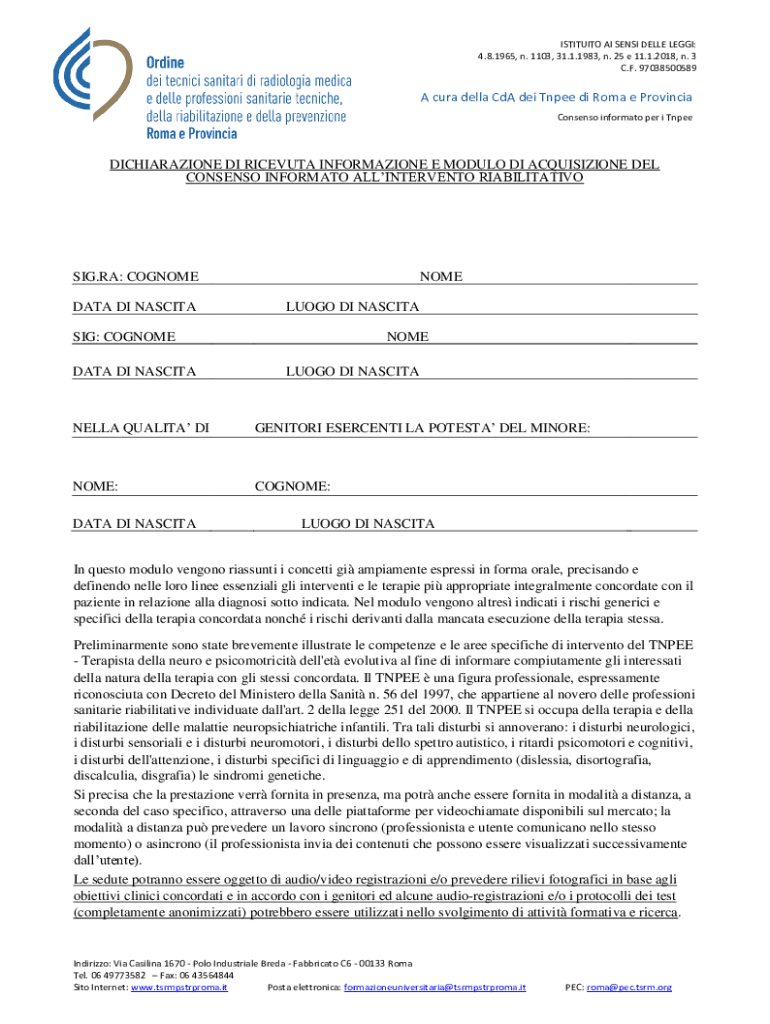 Ordine
dei tecnici sanitari di radiologia medica
e delle professioni sanitarie tecniche,
della riabilitazione e della prevenzione
Roma e Provincia

ISTITUITO AI SENSI DELLE LEGGI:
4.8.1965, n. 1103, 31.1.1983, n. 25 e 11.1.2018, n. 3
C.F. 97038500589

A cura della CdA dei Tnpee di Roma e Provincia

Consenso informato per i Tnpee

DICHIARAZIONE DI RICEVUTA INFORMAZIONE E MODULO DI ACQUISIZIONE DEL CONSENSO INFORMATO ALL'INTERVENTO RIABILITATIVO

SIG.RA: COGNOME NOME

DATA DI NASCITA LUOGO DI NASCITA

SIG: COGNOME NOME

DATA DI NASCITA LUOGO DI NASCITA

NELLA QUALITA' DI GENITORI ESERCENTI LA POTESTA' DEL MINORE:

NOME: COGNOME:

DATA DI NASCITA LUOGO DI NASCITA

In questo modulo vengono riassunti i concetti già ampiamente espressi in forma orale, precisando e definendo nelle loro linee essenziali gli interventi e le terapie più appropriate integralmente concordate con il paziente in relazione alla diagnosi sotto indicata. Nel modulo vengono altresì indicati i rischi generici e specifici della terapia concordata nonché i rischi derivanti dalla mancata esecuzione della terapia stessa.

Preliminarmente sono state brevemente illustrate le competenze e le aree specifiche di intervento del TNPEE - Terapista della neuro e psicomotricità dell'età evolutiva al fine di informare compiutamente gli interessati della natura della terapia con gli stessi concordata. Il TNPEE è una figura professionale, espressamente riconosciuta con Decreto del Ministero della Sanità n. 56 del 1997, che appartiene al novero delle professioni sanitarie riabilitative individuate dall'art. 2 della legge 251 del 2000. Il TNPEE si occupa della terapia e della riabilitazione delle malattie neuropsichiatriche infantili. Tra tali disturbi si annoverano: i disturbi neurologici, i disturbi sensoriali e i disturbi neuromotori, i disturbi dello spettro autistico, i ritardi psicomotori e cognitivi, i disturbi dell'attenzione, i disturbi specifici di linguaggio e di apprendimento (dislessia, disortografia, discalculia, disgrafia) le sindromi genetiche.
Si precisa che la prestazione verrà fornita in presenza, ma potrà anche essere fornita in modalità a distanza, a seconda del caso specifico, attraverso una delle piattaforme per videochiamate disponibili sul mercato; la modalità a distanza può prevedere un lavoro sincrono (professionista e utente comunicano nello stesso momento) o asincrono (il professionista invia dei contenuti che possono essere visualizzati successivamente dall'utente).
Le sedute potranno essere oggetto di audio/video registrazioni e/o prevedere rilievi fotografici in base agli obiettivi clinici concordati e in accordo con i genitori ed alcune audio-registrazioni e/o i protocolli dei test (completamente anonimizzati) potrebbero essere utilizzati nello svolgimento di attività formativa e ricerca.

Indirizzo: Via Casilina 1670 - Polo Industriale Breda - Fabbricato C6 - 00133 Roma
Tel. 06 49773582 – Fax: 06 43564844
Sito Internet: www.tsrmpstrproma.it Posta elettronica: formazioneuniversitaria@tsrmpstrproma.it PEC: roma@pec.tsrm.org